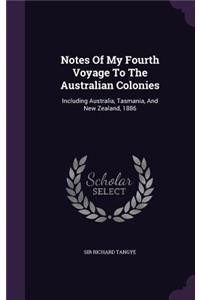 Notes Of My Fourth Voyage To The Australian Colonies

Including Australia, Tasmania, And New Zealand, 1886

Scholar SELECT

SIR RICHARD TANGYE